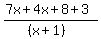 $\frac{7x+4x+8+3}{(x+1)}$